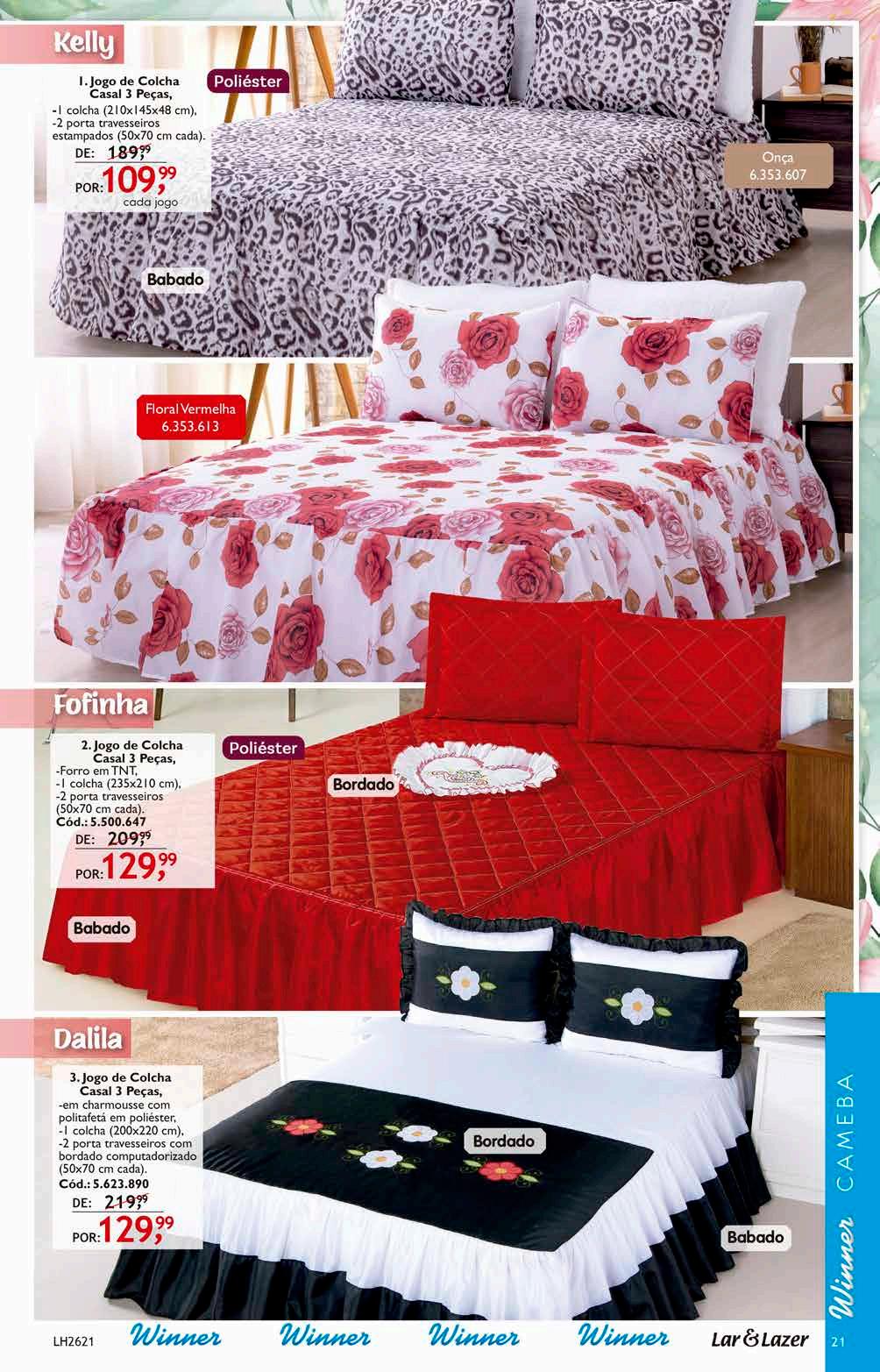 Kelly

1. Jogo de Colcha Casal 3 Peças,
-1 colcha (210x145x48 cm),
-2 porta travesseiros estampados (50x70 cm cada).
DE: 189,99
POR: 109,99
cada jogo

Poliéster

Onça
6.353.607

Babado

Floral Vermelha
6.353.613

Fofinha

2. Jogo de Colcha Casal 3 Peças,
-Forro em TNT,
-1 colcha (235x210 cm),
-2 porta travesseiros (50x70 cm cada).
Cód.: 5.500.647
DE: 209,99
POR: 129,99

Poliéster

Bordado

Babado

Dalila

3. Jogo de Colcha Casal 3 Peças,
-em charmousse com politafetá em poliéster,
-1 colcha (200x220 cm),
-2 porta travesseiros com bordado computadorizado (50x70 cm cada).
Cód.: 5.623.890
DE: 219,99
POR: 129,99

Bordado

Babado

Winner CAMEBA

LH2621 Winner Winner Winner Winner Lar & Lazer 21